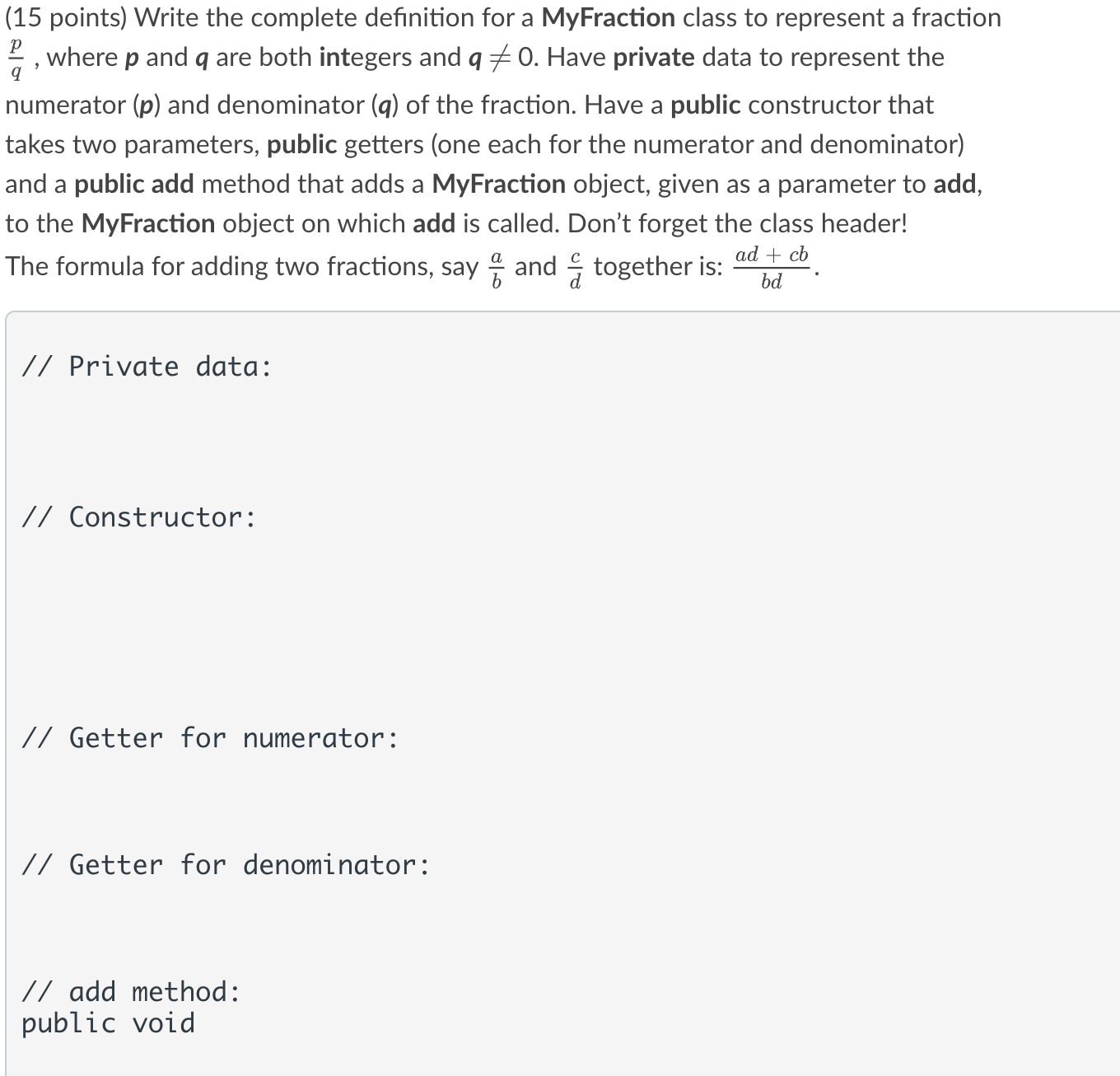 (15 points) Write the complete definition for a MyFraction class to represent a fraction $\frac{p}{q}$, where p and q are both integers and $q \neq 0$. Have private data to represent the numerator (p) and denominator (q) of the fraction. Have a public constructor that takes two parameters, public getters (one each for the numerator and denominator) and a public add method that adds a MyFraction object, given as a parameter to add, to the MyFraction object on which add is called. Don't forget the class header!
The formula for adding two fractions, say $\frac{a}{b}$ and $\frac{c}{d}$ together is: $\frac{ad + cb}{bd}$.

// Private data:

// Constructor:

// Getter for numerator:

// Getter for denominator:

// add method:
public void